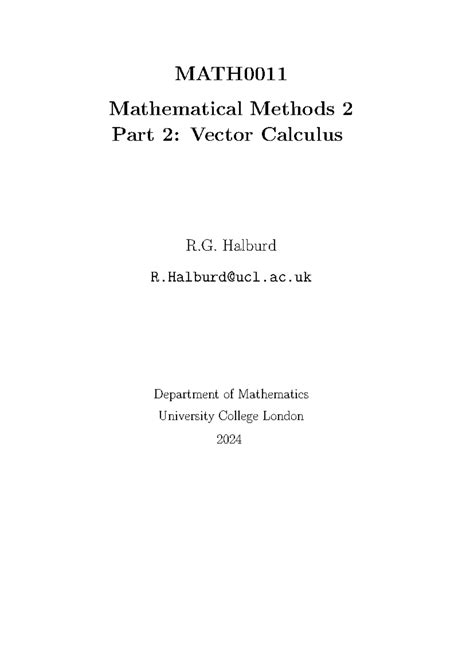 MATH0011

Mathematical Methods 2
Part 2: Vector Calculus

R.G. Halburd

R.Halburd@ucl.ac.uk

Department of Mathematics
University College London
2024